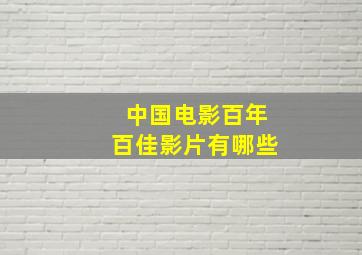 中国电影百年
百佳影片有哪些